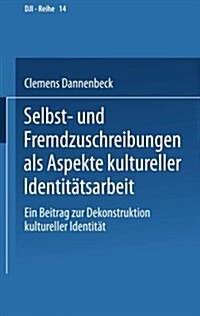 DJI - Reihe 14

Clemens Dannenbeck

Selbst- und Fremdzuschreibungen als Aspekte kultureller Identitätsarbeit

Ein Beitrag zur Dekonstruktion kultureller Identität